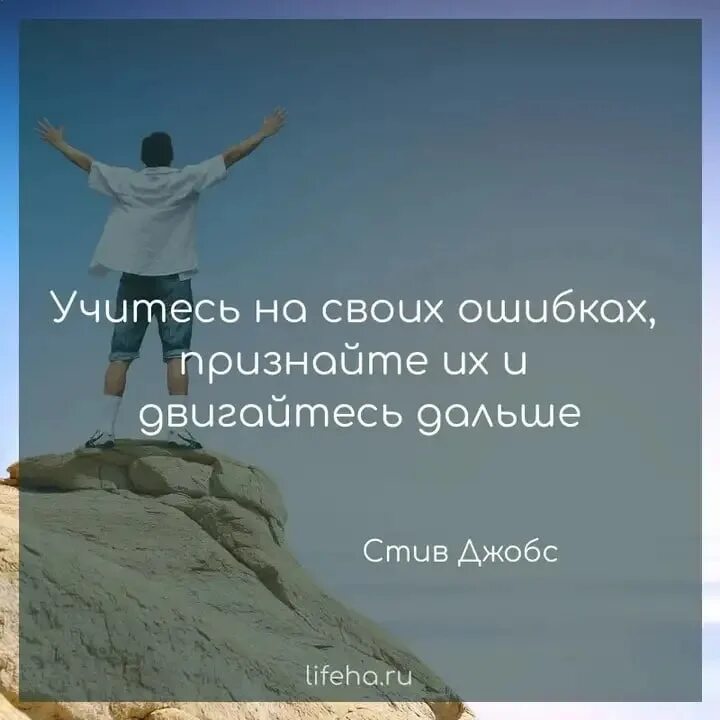 Учитесь на своих ошибках, признайте их и двигайтесь дальше

Стив Джобс

lifeha.ru